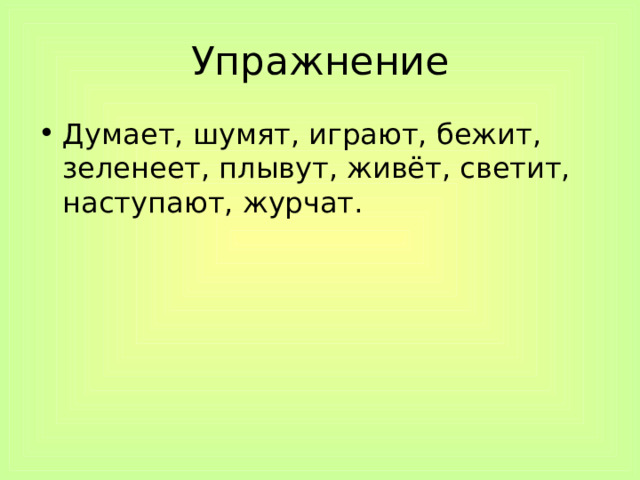 Упражнение

• Думает, шумят, играют, бежит, зеленеет, плывут, живёт, светит, наступают, журчат.